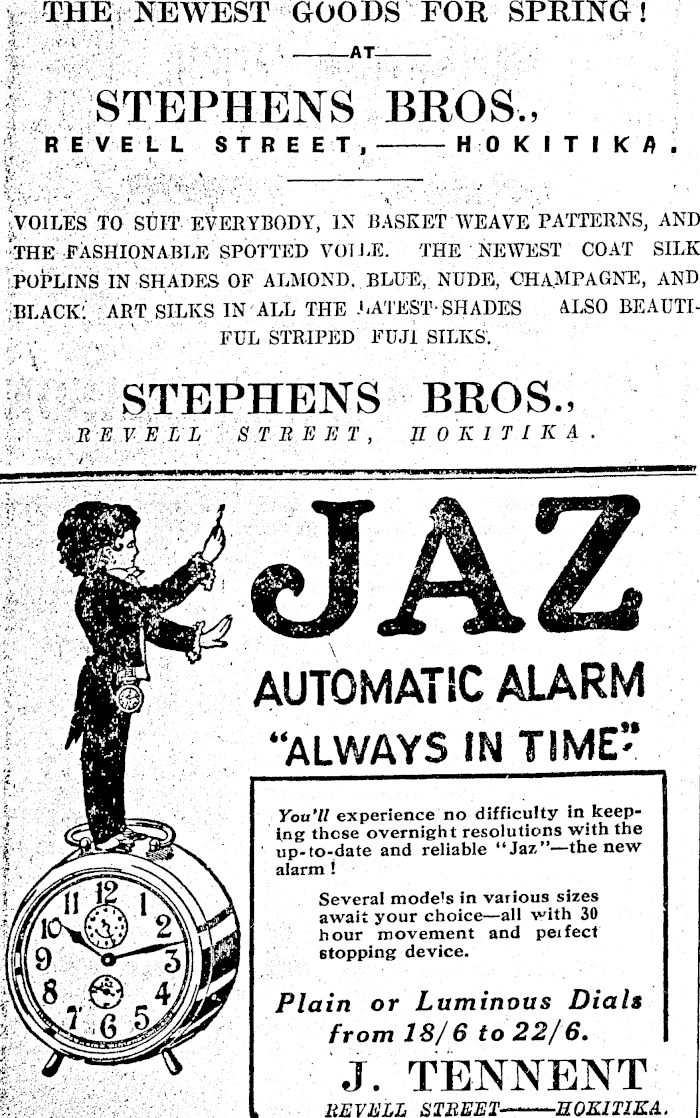 THE NEWEST GOODS FOR SPRING!

——AT——

STEPHENS BROS.,

REVELL STREET,——HOKITIKA.

VOILES TO SUIT EVERYBODY, IN BASKET WEAVE PATTERNS, AND THE FASHIONABLE SPOTTED VOILE. THE NEWEST COAT SILK POPLINS IN SHADES OF ALMOND, BLUE, NUDE, CHAMPAGNE, AND BLACK. ART SILKS IN ALL THE LATEST SHADES ALSO BEAUTIFUL STRIPED FUJI SILKS.

STEPHENS BROS.,

REVELL STREET, HOKITIKA.

JAZ

AUTOMATIC ALARM

"ALWAYS IN TIME"

You'll experience no difficulty in keeping those overnight resolutions with the up-to-date and reliable "Jaz"—the new alarm!

Several models in various sizes await your choice—all with 30 hour movement and perfect stopping device.

Plain or Luminous Dials from 18/6 to 22/6.

J. TENNENT

REVELL STREET——HOKITIKA.

12 1 2 3 4 5 6 7 8 9 10 11